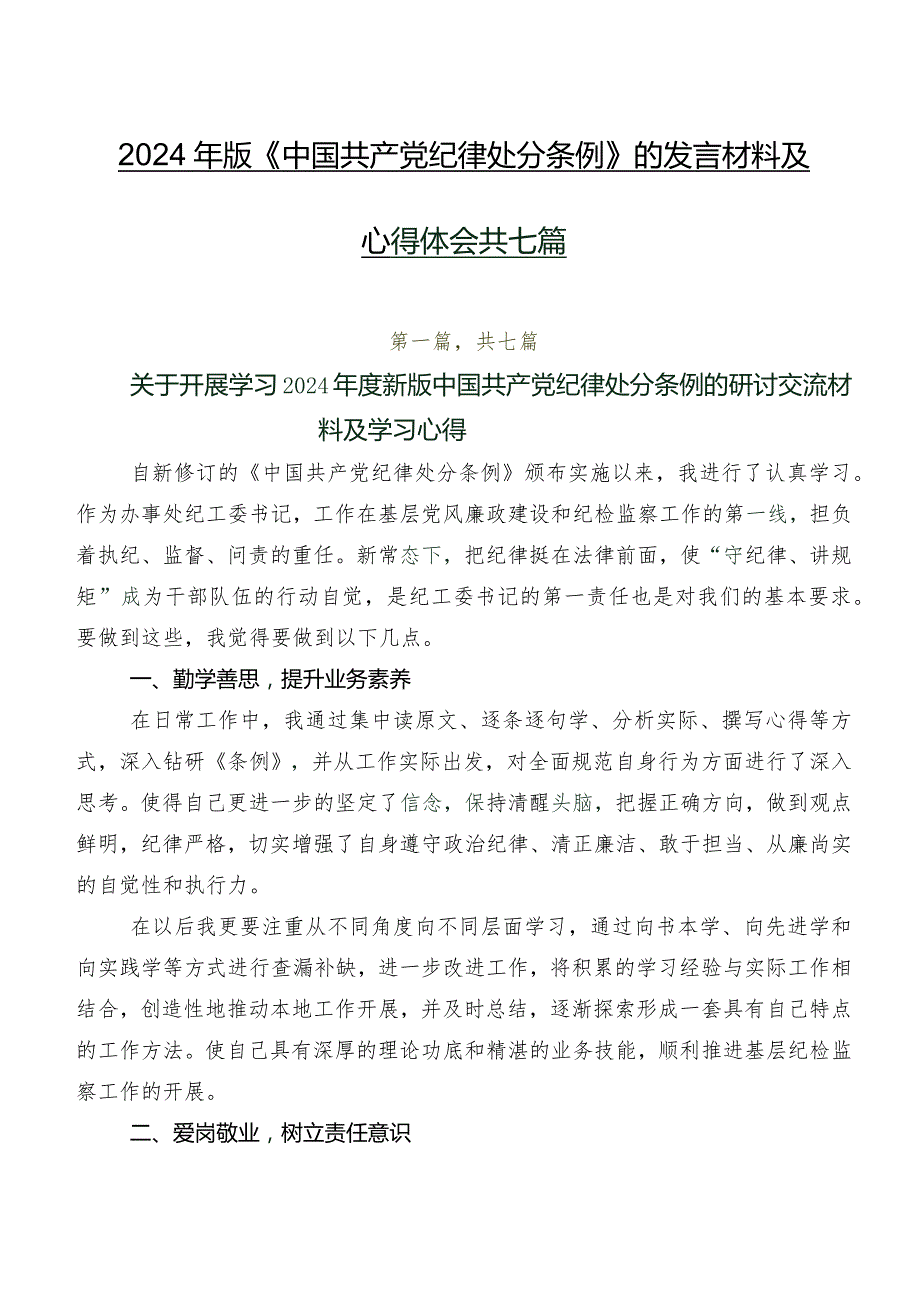 2024年版《中国共产党纪律处分条例》的发言材料及心得体会共七篇

第一篇，共七篇

关于开展学习2024年度新版中国共产党纪律处分条例的研讨交流材料及学习心得

自新修订的《中国共产党纪律处分条例》颁布实施以来，我进行了认真学习。作为办事处纪工委书记，工作在基层党风廉政建设和纪检监察工作的第一线，担负着执纪、监督、问责的重任。新常态下，把纪律挺在法律前面，使“守纪律、讲规矩”成为干部队伍的行动自觉，是纪工委书记的第一责任也是对我们的基本要求。要做到这些，我觉得要做到以下几点。

一、勤学善思，提升业务素养

在日常工作中，我通过集中读原文、逐条逐句学、分析实际、撰写心得等方式，深入钻研《条例》，并从工作实际出发，对全面规范自身行为方面进行了深入思考。使得自己更进一步的坚定了信念，保持清醒头脑，把握正确方向，做到观点鲜明，纪律严格，切实增强了自身遵守政治纪律、清正廉洁、敢于担当、从廉尚实的自觉性和执行力。

在以后我更要注重从不同角度向不同层面学习，通过向书本学、向先进学和向实践学等方式进行查漏补缺，进一步改进工作，将积累的学习经验与实际工作相结合，创造性地推动本地工作开展，并及时总结，逐渐探索形成一套具有自己特点的工作方法。使自己具有深厚的理论功底和精湛的业务技能，顺利推进基层纪检监察工作的开展。

二、爱岗敬业，树立责任意识